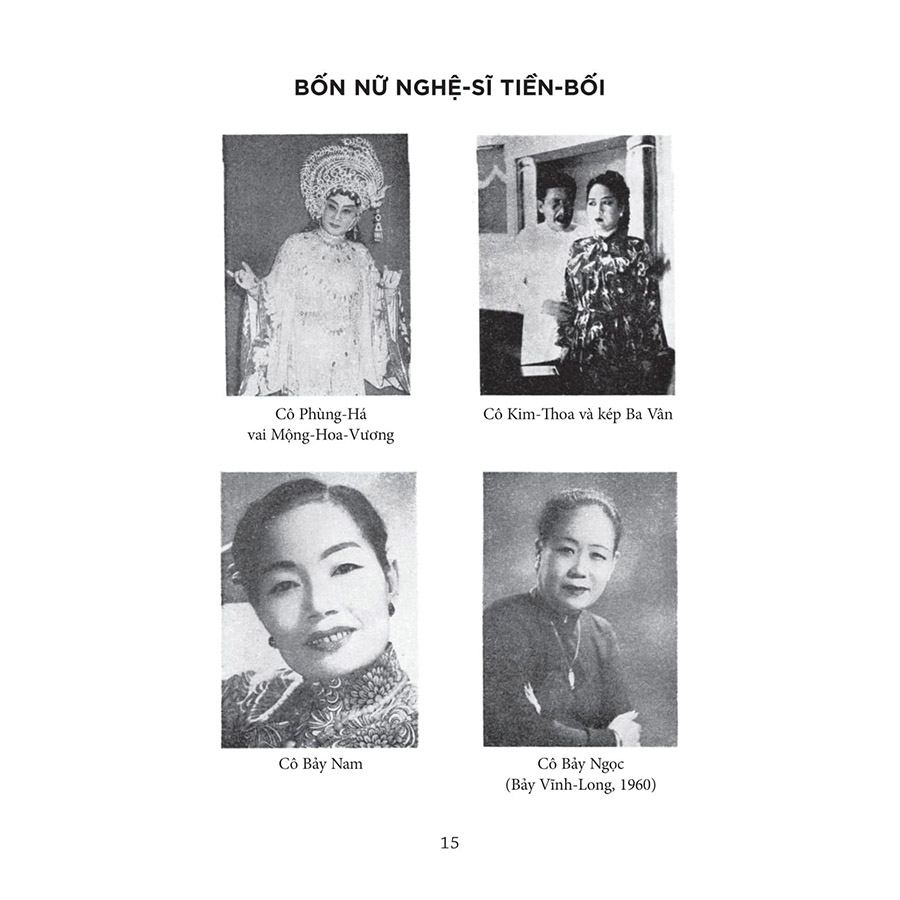 BỐN NỮ NGHỆ-SĨ TIỀN-BỐI

Cô Phùng-Há
vai Mộng-Hoa-Vương

Cô Kim-Thoa và kép Ba Vân

Cô Bảy Nam

Cô Bảy Ngọc
(Bảy Vĩnh-Long, 1960)

15